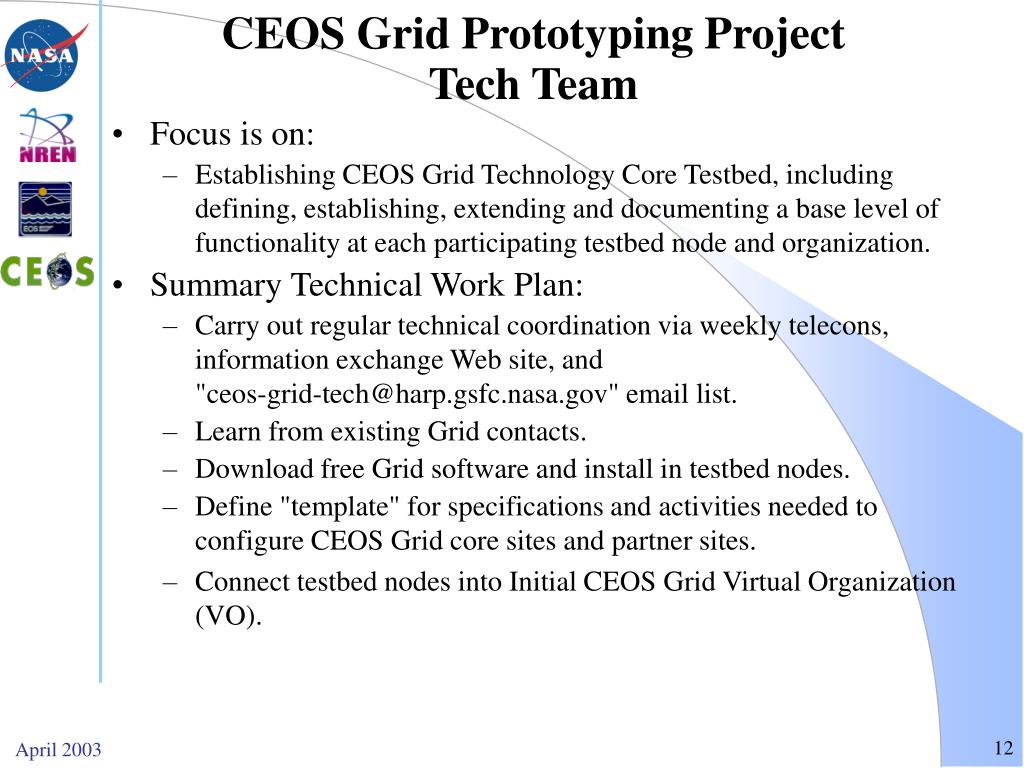 NASA

NREN

EOS

CEOS

CEOS Grid Prototyping Project
Tech Team

• Focus is on:
– Establishing CEOS Grid Technology Core Testbed, including defining, establishing, extending and documenting a base level of functionality at each participating testbed node and organization.

• Summary Technical Work Plan:
– Carry out regular technical coordination via weekly telecons, information exchange Web site, and "ceos-grid-tech@harp.gsfc.nasa.gov" email list.
– Learn from existing Grid contacts.
– Download free Grid software and install in testbed nodes.
– Define "template" for specifications and activities needed to configure CEOS Grid core sites and partner sites.
– Connect testbed nodes into Initial CEOS Grid Virtual Organization (VO).

April 2003

12